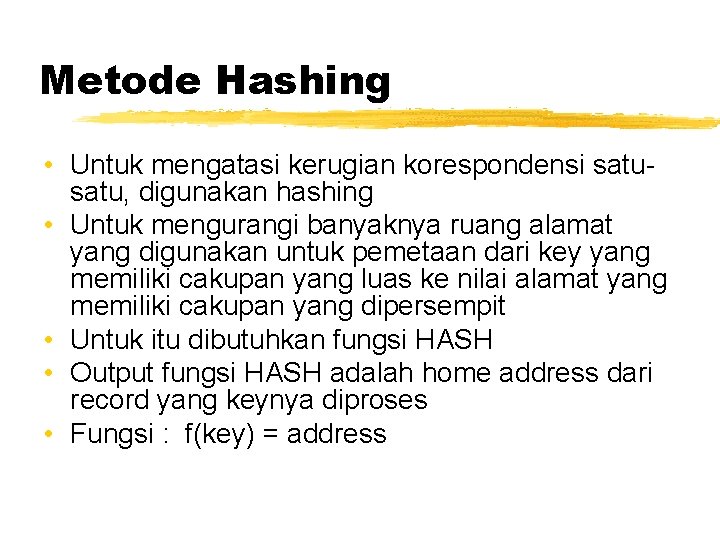 Metode Hashing

• Untuk mengatasi kerugian korespondensi satu-satu, digunakan hashing
• Untuk mengurangi banyaknya ruang alamat yang digunakan untuk pemetaan dari key yang memiliki cakupan yang luas ke nilai alamat yang memiliki cakupan yang dipersempit
• Untuk itu dibutuhkan fungsi HASH
• Output fungsi HASH adalah home address dari record yang keynya diproses
• Fungsi : f(key) = address